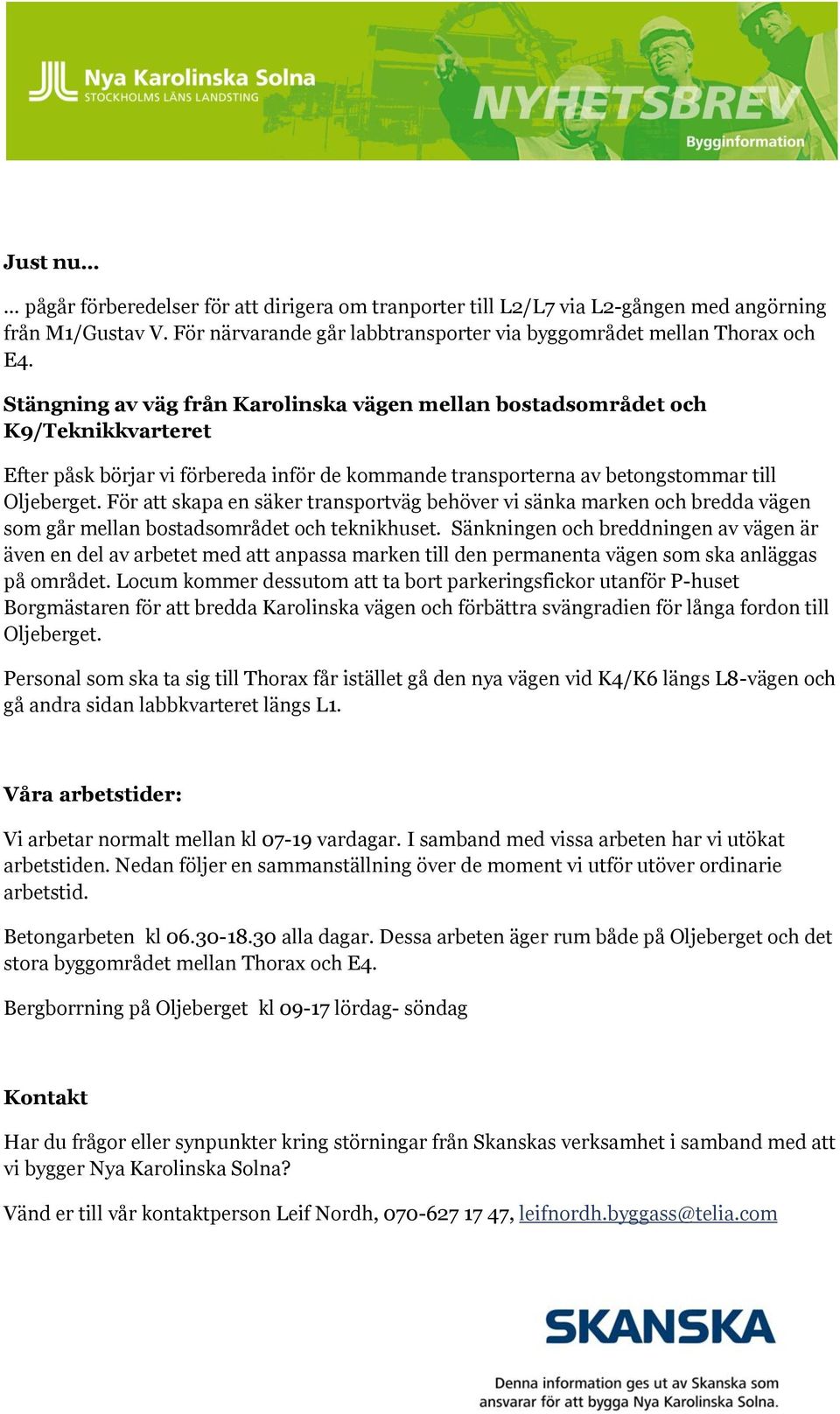 Nya Karolinska Solna
STOCKHOLMS LÄNS LANDSTING

NYHETSBREV
Bygginformation

Just nu...

... pågår förberedelser för att dirigera om tranporter till L2/L7 via L2-gången med angörning från M1/Gustav V. För närvarande går labbtransporter via byggområdet mellan Thorax och E4.

Stängning av väg från Karolinska vägen mellan bostadsområdet och K9/Teknikkvarteret

Efter påsk börjar vi förbereda inför de kommande transporterna av betongstommar till Oljeberget. För att skapa en säker transportväg behöver vi sänka marken och bredda vägen som går mellan bostadsområdet och teknikhuset. Sänkningen och breddningen av vägen är även en del av arbetet med att anpassa marken till den permanenta vägen som ska anläggas på området. Locum kommer dessutom att ta bort parkeringsfickor utanför P-huset Borgmästaren för att bredda Karolinska vägen och förbättra svängradien för långa fordon till Oljeberget.

Personal som ska ta sig till Thorax får istället gå den nya vägen vid K4/K6 längs L8-vägen och gå andra sidan labbkvarteret längs L1.

Våra arbetstider:

Vi arbetar normalt mellan kl 07-19 vardagar. I samband med vissa arbeten har vi utökat arbetstiden. Nedan följer en sammanställning över de moment vi utför utöver ordinarie arbetstid.

Betongarbeten kl 06.30-18.30 alla dagar. Dessa arbeten äger rum både på Oljeberget och det stora byggområdet mellan Thorax och E4.

Bergborrning på Oljeberget kl 09-17 lördag- söndag

Kontakt

Har du frågor eller synpunkter kring störningar från Skanskas verksamhet i samband med att vi bygger Nya Karolinska Solna?

Vänd er till vår kontaktperson Leif Nordh, 070-627 17 47, leifnordh.byggass@telia.com

SKANSKA

Denna information ges ut av Skanska som ansvarar för att bygga Nya Karolinska Solna.